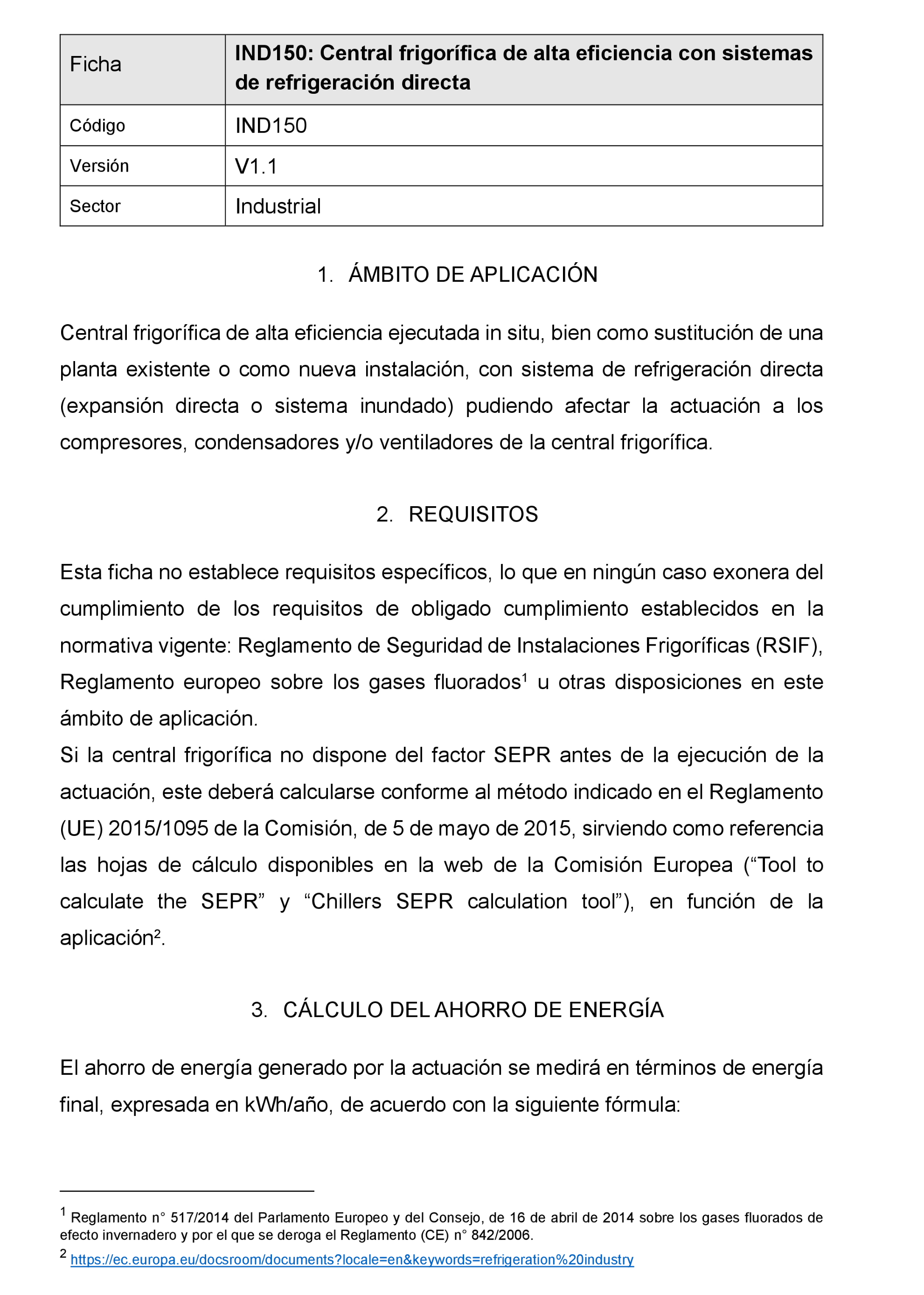 | Ficha | IND150: Central frigorífica de alta eficiencia con sistemas de refrigeración directa |
|---|---|
| Código | IND150 |
| Versión | V1.1 |
| Sector | Industrial |

1. ÁMBITO DE APLICACIÓN

Central frigorífica de alta eficiencia ejecutada in situ, bien como sustitución de una planta existente o como nueva instalación, con sistema de refrigeración directa (expansión directa o sistema inundado) pudiendo afectar la actuación a los compresores, condensadores y/o ventiladores de la central frigorífica.

2. REQUISITOS

Esta ficha no establece requisitos específicos, lo que en ningún caso exonera del cumplimiento de los requisitos de obligado cumplimiento establecidos en la normativa vigente: Reglamento de Seguridad de Instalaciones Frigoríficas (RSIF), Reglamento europeo sobre los gases fluorados$^1$ u otras disposiciones en este ámbito de aplicación.
Si la central frigorífica no dispone del factor SEPR antes de la ejecución de la actuación, este deberá calcularse conforme al método indicado en el Reglamento (UE) 2015/1095 de la Comisión, de 5 de mayo de 2015, sirviendo como referencia las hojas de cálculo disponibles en la web de la Comisión Europea (“Tool to calculate the SEPR” y “Chillers SEPR calculation tool”), en función de la aplicación$^2$.

3. CÁLCULO DEL AHORRO DE ENERGÍA

El ahorro de energía generado por la actuación se medirá en términos de energía final, expresada en kWh/año, de acuerdo con la siguiente fórmula:

$^1$ Reglamento n° 517/2014 del Parlamento Europeo y del Consejo, de 16 de abril de 2014 sobre los gases fluorados de efecto invernadero y por el que se deroga el Reglamento (CE) n° 842/2006.
$^2$ https://ec.europa.eu/docsroom/documents?locale=en&keywords=refrigeration%20industry